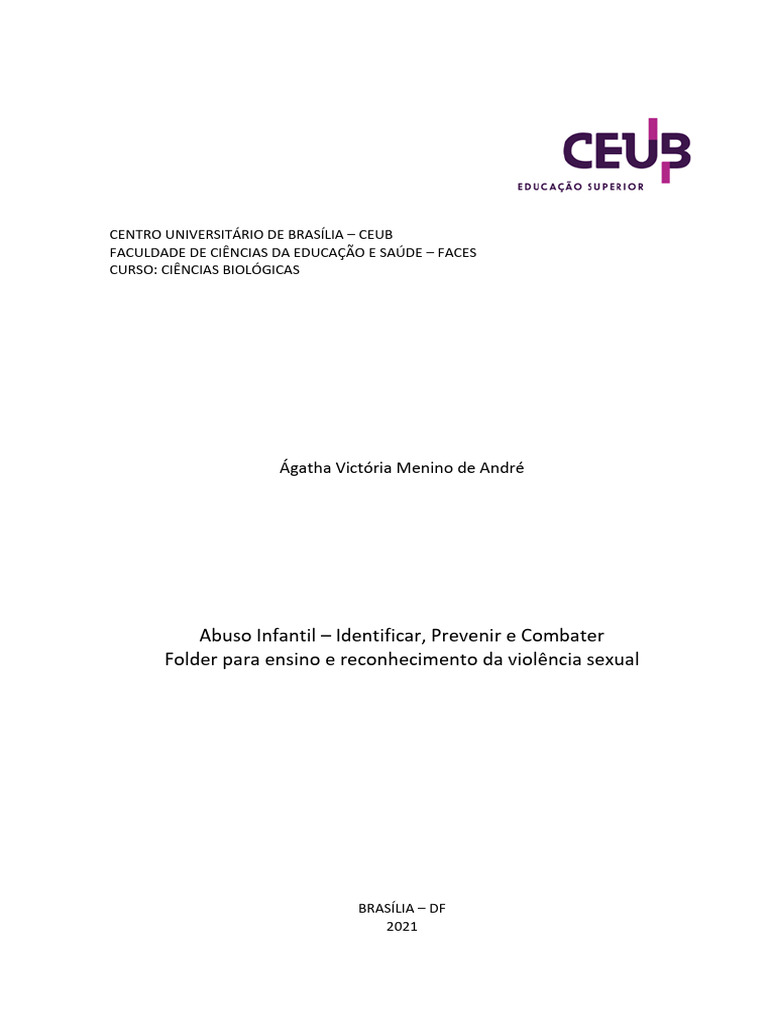 CEUB
EDUCAÇÃO SUPERIOR

CENTRO UNIVERSITÁRIO DE BRASÍLIA – CEUB
FACULDADE DE CIÊNCIAS DA EDUCAÇÃO E SAÚDE – FACES
CURSO: CIÊNCIAS BIOLÓGICAS

Ágatha Victória Menino de André

Abuso Infantil – Identificar, Prevenir e Combater
Folder para ensino e reconhecimento da violência sexual

BRASÍLIA – DF
2021